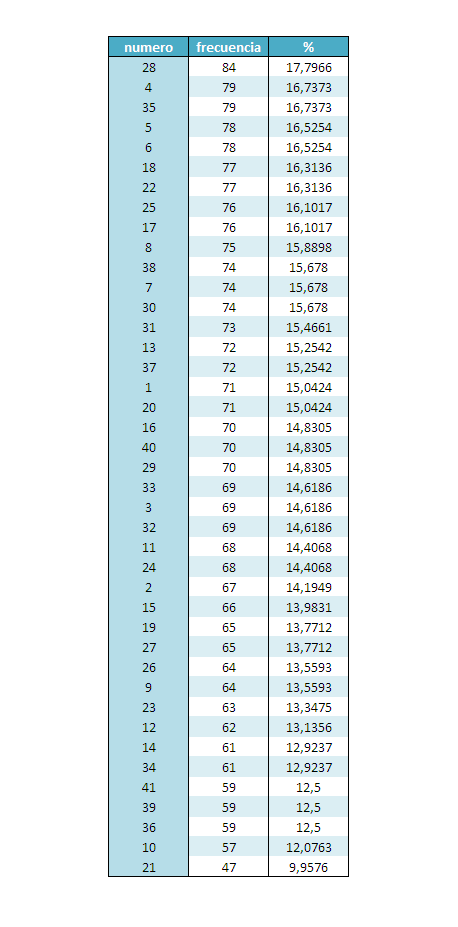 | numero | frecuencia | % |
|---|---|---|
| 28 | 84 | 17,7966 |
| 4 | 79 | 16,7373 |
| 35 | 79 | 16,7373 |
| 5 | 78 | 16,5254 |
| 6 | 78 | 16,5254 |
| 18 | 77 | 16,3136 |
| 22 | 77 | 16,3136 |
| 25 | 76 | 16,1017 |
| 17 | 76 | 16,1017 |
| 8 | 75 | 15,8898 |
| 38 | 74 | 15,678 |
| 7 | 74 | 15,678 |
| 30 | 74 | 15,678 |
| 31 | 73 | 15,4661 |
| 13 | 72 | 15,2542 |
| 37 | 72 | 15,2542 |
| 1 | 71 | 15,0424 |
| 20 | 71 | 15,0424 |
| 16 | 70 | 14,8305 |
| 40 | 70 | 14,8305 |
| 29 | 70 | 14,8305 |
| 33 | 69 | 14,6186 |
| 3 | 69 | 14,6186 |
| 32 | 69 | 14,6186 |
| 11 | 68 | 14,4068 |
| 24 | 68 | 14,4068 |
| 2 | 67 | 14,1949 |
| 15 | 66 | 13,9831 |
| 19 | 65 | 13,7712 |
| 27 | 65 | 13,7712 |
| 26 | 64 | 13,5593 |
| 9 | 64 | 13,5593 |
| 23 | 63 | 13,3475 |
| 12 | 62 | 13,1356 |
| 14 | 61 | 12,9237 |
| 34 | 61 | 12,9237 |
| 41 | 59 | 12,5 |
| 39 | 59 | 12,5 |
| 36 | 59 | 12,5 |
| 10 | 57 | 12,0763 |
| 21 | 47 | 9,9576 |